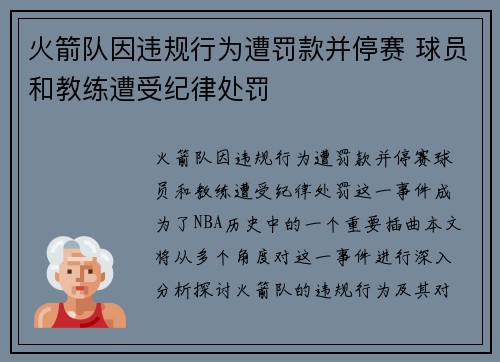 火箭队因违规行为遭罚款并停赛 球员和教练遭受纪律处罚

火箭队因违规行为遭罚款并停赛球员和教练遭受纪律处罚这一事件成为了NBA历史中的一个重要插曲本文将从多个角度对这一事件进行深入分析探讨火箭队的违规行为及其对